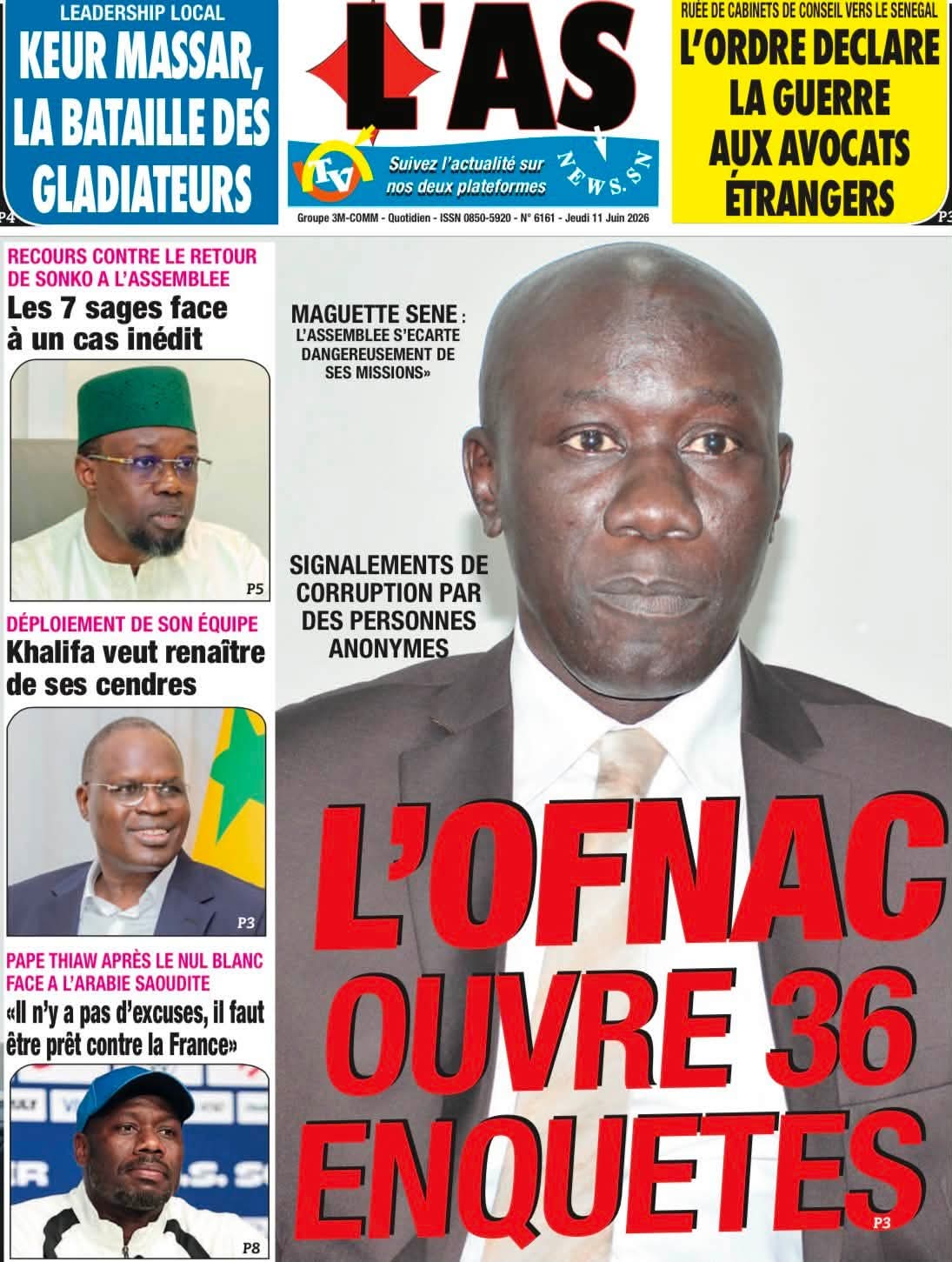 LEADERSHIP LOCAL
KEUR MASSAR, LA BATAILLE DES GLADIATEURS
P4

L'AS
TV
Suivez l'actualité sur nos deux plateformes
NEWS.SN
Groupe 3M-COMM - Quotidien - ISSN 0850-5920 - N° 6161 - Jeudi 11 Juin 2026

RUÉE DE CABINETS DE CONSEIL VERS LE SENEGAL
L'ORDRE DECLARE LA GUERRE AUX AVOCATS ÉTRANGERS
P3

RECOURS CONTRE LE RETOUR DE SONKO A L'ASSEMBLEE
Les 7 sages face à un cas inédit
P5

DÉPLOIEMENT DE SON ÉQUIPE
Khalifa veut renaître de ses cendres
P3

PAPE THIAW APRÈS LE NUL BLANC FACE A L'ARABIE SAOUDITE
«Il n'y a pas d'excuses, il faut être prêt contre la France»
P8

MAGUETTE SENE : L'ASSEMBLEE S'ECARTE DANGEREUSEMENT DE SES MISSIONS»

SIGNALEMENTS DE CORRUPTION PAR DES PERSONNES ANONYMES

L'OFNAC OUVRE 36 ENQUETES
P3